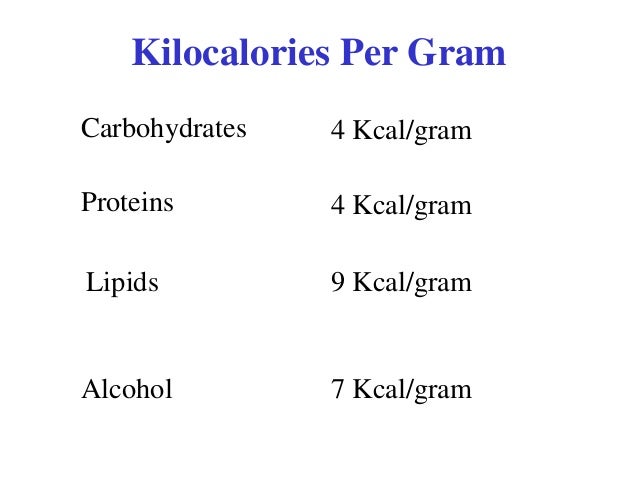 Kilocalories Per Gram

Carbohydrates 4 Kcal/gram

Proteins 4 Kcal/gram

Lipids 9 Kcal/gram

Alcohol 7 Kcal/gram